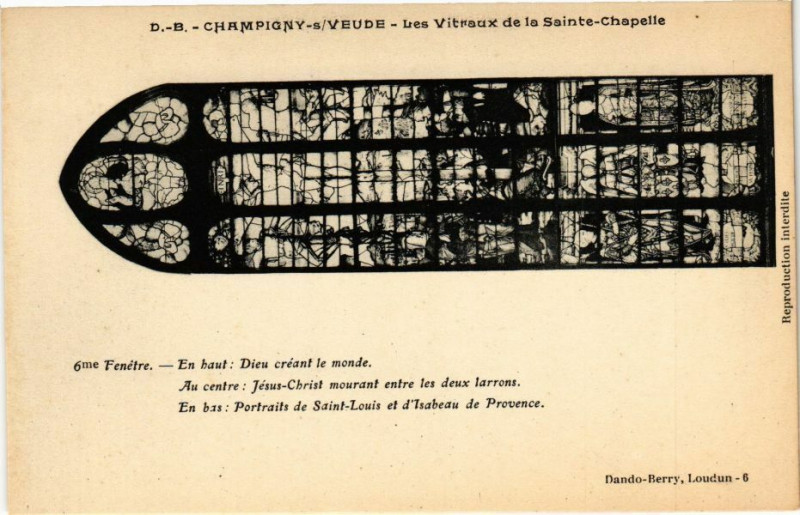 D.-B. - CHAMPIGNY-s/VEUDE - Les Vitraux de la Sainte-Chapelle

Reproduction interdite

6me Fenêtre. — En haut : Dieu créant le monde.
Au centre : Jésus-Christ mourant entre les deux larrons.
En bas : Portraits de Saint-Louis et d'Isabeau de Provence.

Dando-Berry, Loudun - 6